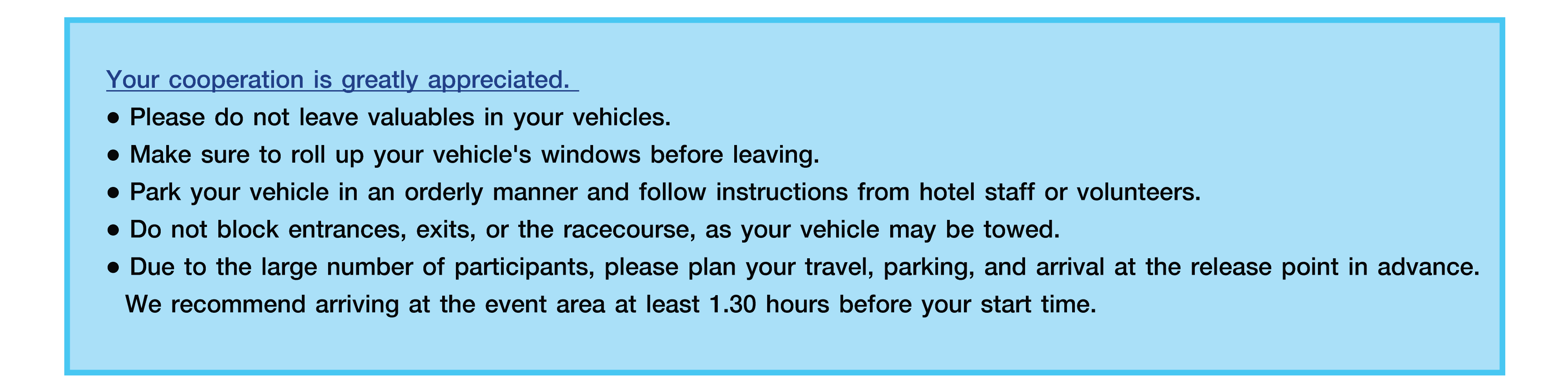 Your cooperation is greatly appreciated.

• Please do not leave valuables in your vehicles.
• Make sure to roll up your vehicle's windows before leaving.
• Park your vehicle in an orderly manner and follow instructions from hotel staff or volunteers.
• Do not block entrances, exits, or the racecourse, as your vehicle may be towed.
• Due to the large number of participants, please plan your travel, parking, and arrival at the release point in advance. We recommend arriving at the event area at least 1.30 hours before your start time.